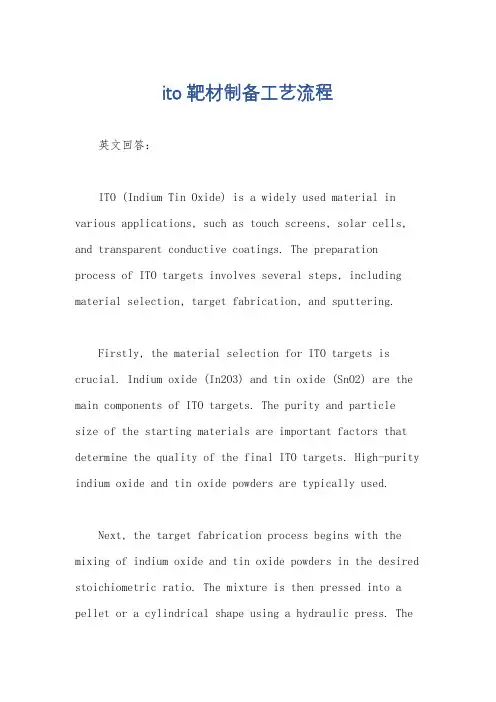 ito靶材制备工艺流程

英文回答：

ITO (Indium Tin Oxide) is a widely used material in various applications, such as touch screens, solar cells, and transparent conductive coatings. The preparation process of ITO targets involves several steps, including material selection, target fabrication, and sputtering.

Firstly, the material selection for ITO targets is crucial. Indium oxide (In2O3) and tin oxide (SnO2) are the main components of ITO targets. The purity and particle size of the starting materials are important factors that determine the quality of the final ITO targets. High-purity indium oxide and tin oxide powders are typically used.

Next, the target fabrication process begins with the mixing of indium oxide and tin oxide powders in the desired stoichiometric ratio. The mixture is then pressed into a pellet or a cylindrical shape using a hydraulic press. The